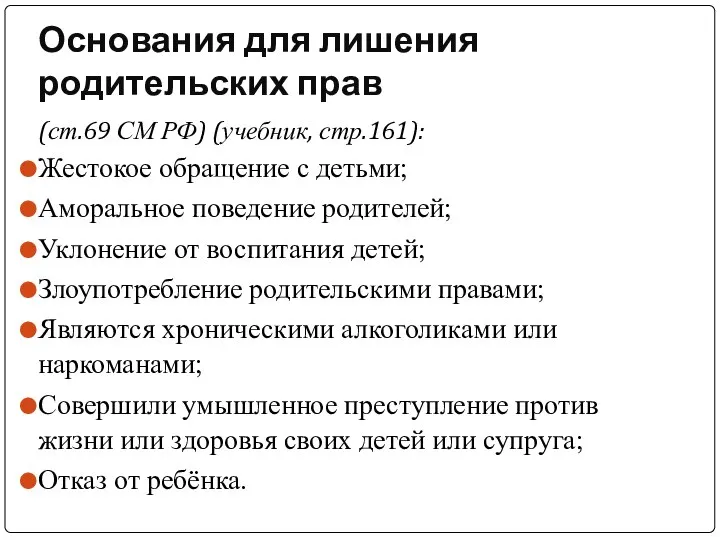 Основания для лишения родительских прав

(ст.69 СМ РФ) (учебник, стр.161):

Жестокое обращение с детьми;

Аморальное поведение родителей;

Уклонение от воспитания детей;

Злоупотребление родительскими правами;

Являются хроническими алкоголиками или наркоманами;

Совершили умышленное преступление против жизни или здоровья своих детей или супруга;

Отказ от ребёнка.